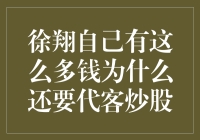 徐翔自己有这么多钱为什么还要代客炒股